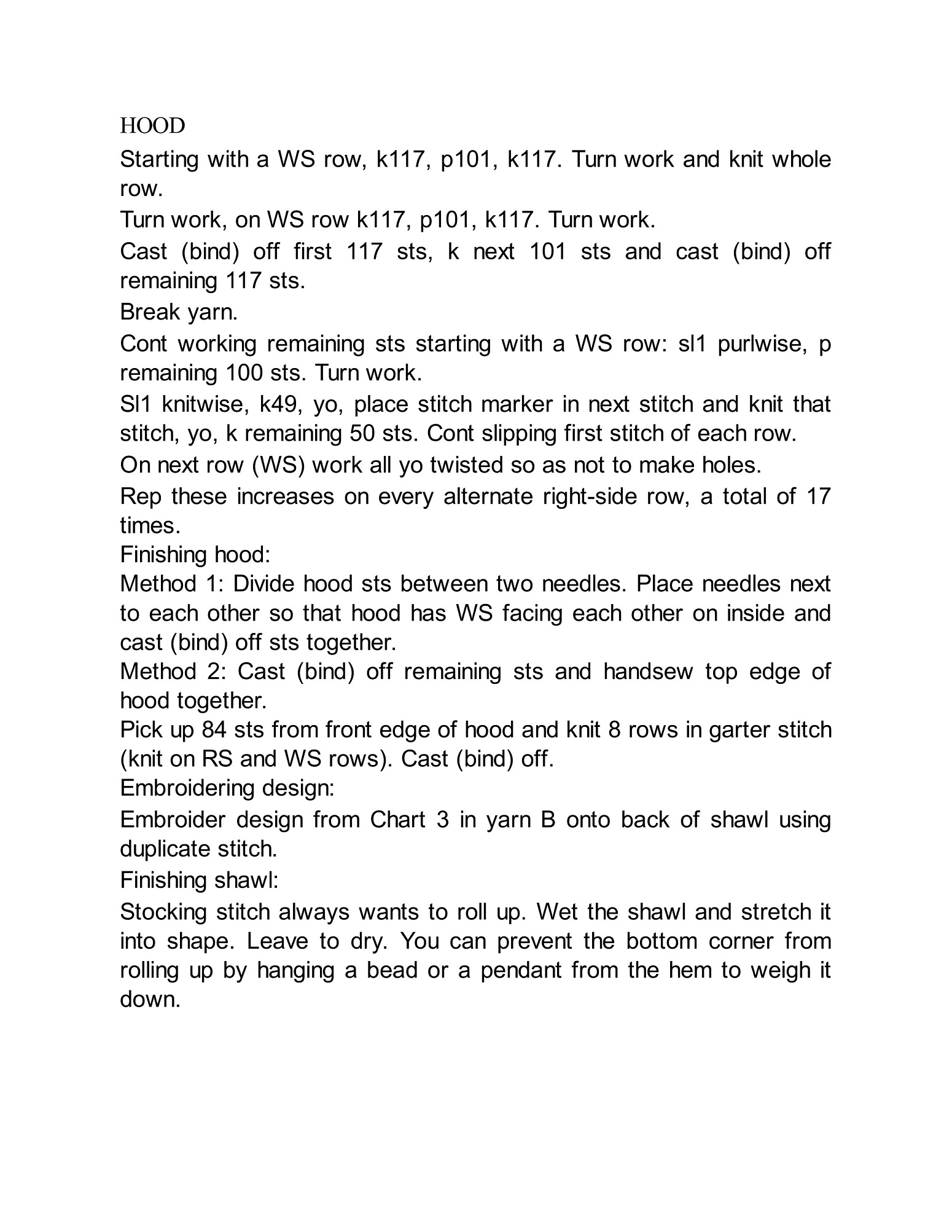 HOOD

Starting with a WS row, k117, p101, k117. Turn work and knit whole row.

Turn work, on WS row k117, p101, k117. Turn work.

Cast (bind) off first 117 sts, k next 101 sts and cast (bind) off remaining 117 sts.

Break yarn.

Cont working remaining sts starting with a WS row: sl1 purlwise, p remaining 100 sts. Turn work.

Sl1 knitwise, k49, yo, place stitch marker in next stitch and knit that stitch, yo, k remaining 50 sts. Cont slipping first stitch of each row.

On next row (WS) work all yo twisted so as not to make holes.

Rep these increases on every alternate right-side row, a total of 17 times.

Finishing hood:

Method 1: Divide hood sts between two needles. Place needles next to each other so that hood has WS facing each other on inside and cast (bind) off sts together.

Method 2: Cast (bind) off remaining sts and handsew top edge of hood together.

Pick up 84 sts from front edge of hood and knit 8 rows in garter stitch (knit on RS and WS rows). Cast (bind) off.

Embroidering design:

Embroider design from Chart 3 in yarn B onto back of shawl using duplicate stitch.

Finishing shawl:

Stocking stitch always wants to roll up. Wet the shawl and stretch it into shape. Leave to dry. You can prevent the bottom corner from rolling up by hanging a bead or a pendant from the hem to weigh it down.